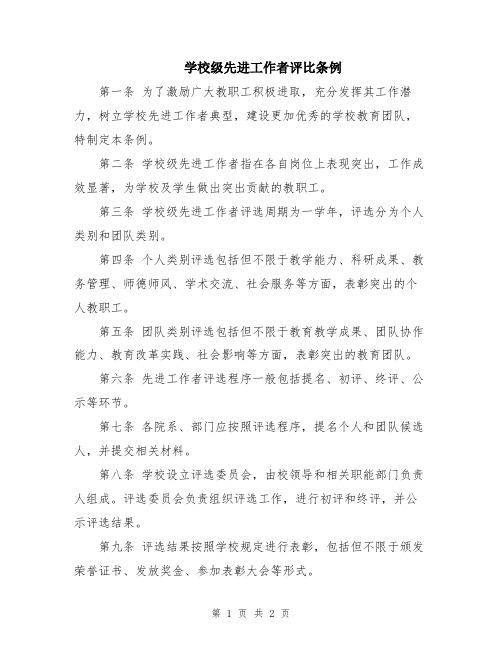 学校级先进工作者评比条例

第一条 为了激励广大教职工积极进取，充分发挥其工作潜力，树立学校先进工作者典型，建设更加优秀的学校教育团队，特制定本条例。

第二条 学校级先进工作者指在各自岗位上表现突出，工作成效显著，为学校及学生做出突出贡献的教职工。

第三条 学校级先进工作者评选周期为一学年，评选分为个人类别和团队类别。

第四条 个人类别评选包括但不限于教学能力、科研成果、教务管理、师德师风、学术交流、社会服务等方面，表彰突出的个人教职工。

第五条 团队类别评选包括但不限于教育教学成果、团队协作能力、教育改革实践、社会影响等方面，表彰突出的教育团队。

第六条 先进工作者评选程序一般包括提名、初评、终评、公示等环节。

第七条 各院系、部门应按照评选程序，提名个人和团队候选人，并提交相关材料。

第八条 学校设立评选委员会，由校领导和相关职能部门负责人组成。评选委员会负责组织评选工作，进行初评和终评，并公示评选结果。

第九条 评选结果按照学校规定进行表彰，包括但不限于颁发荣誉证书、发放奖金、参加表彰大会等形式。

第 1 页 共 2 页